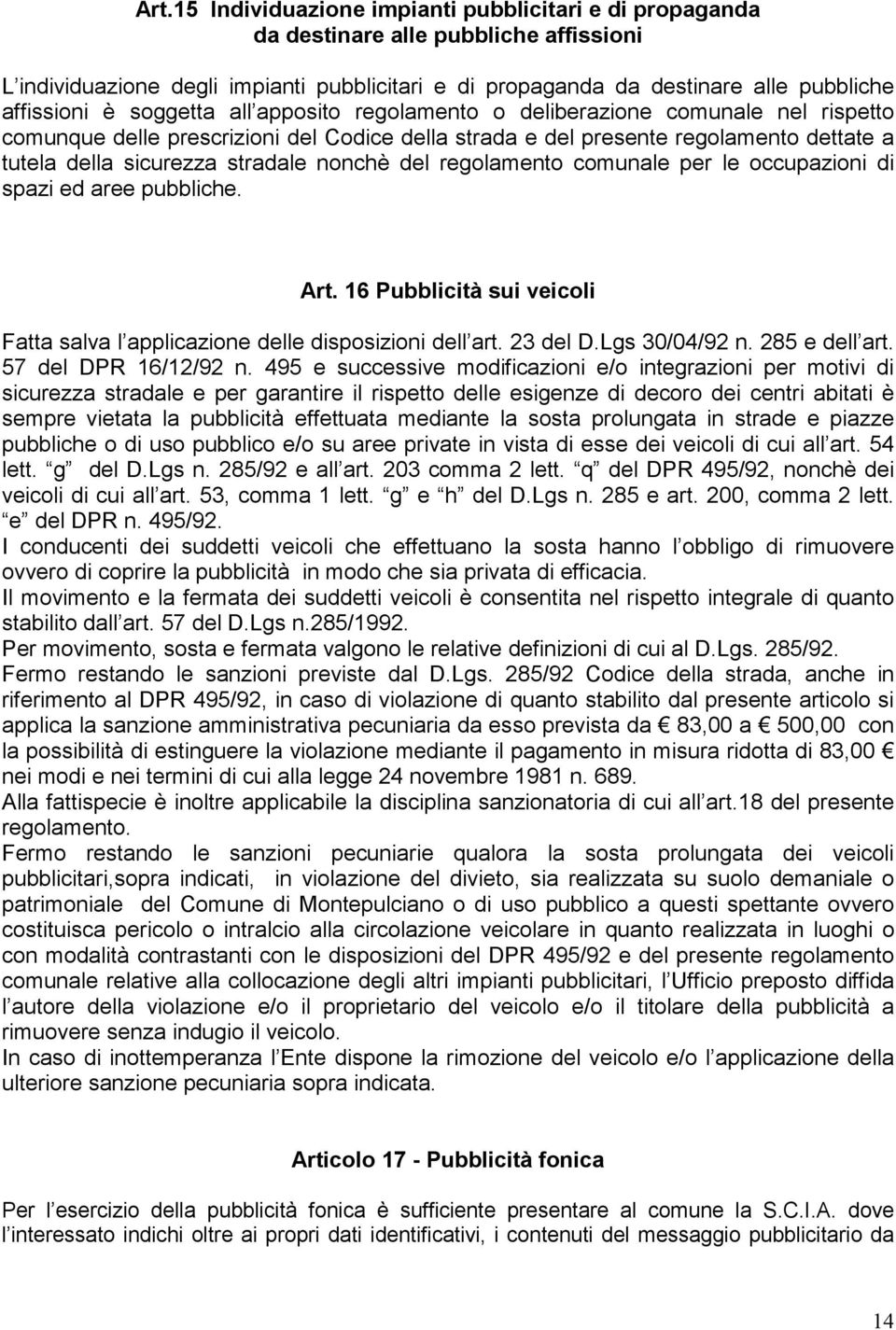 Art.15 Individuazione impianti pubblicitari e di propaganda da destinare alle pubbliche affissioni

L individuazione degli impianti pubblicitari e di propaganda da destinare alle pubbliche affissioni è soggetta all apposito regolamento o deliberazione comunale nel rispetto comunque delle prescrizioni del Codice della strada e del presente regolamento dettate a tutela della sicurezza stradale nonchè del regolamento comunale per le occupazioni di spazi ed aree pubbliche.

Art. 16 Pubblicità sui veicoli

Fatta salva l applicazione delle disposizioni dell art. 23 del D.Lgs 30/04/92 n. 285 e dell art. 57 del DPR 16/12/92 n. 495 e successive modificazioni e/o integrazioni per motivi di sicurezza stradale e per garantire il rispetto delle esigenze di decoro dei centri abitati è sempre vietata la pubblicità effettuata mediante la sosta prolungata in strade e piazze pubbliche o di uso pubblico e/o su aree private in vista di esse dei veicoli di cui all art. 54 lett. g del D.Lgs n. 285/92 e all art. 203 comma 2 lett. q del DPR 495/92, nonchè dei veicoli di cui all art. 53, comma 1 lett. g e h del D.Lgs n. 285 e art. 200, comma 2 lett. e del DPR n. 495/92.
I conducenti dei suddetti veicoli che effettuano la sosta hanno l obbligo di rimuovere ovvero di coprire la pubblicità in modo che sia privata di efficacia.
Il movimento e la fermata dei suddetti veicoli è consentita nel rispetto integrale di quanto stabilito dall art. 57 del D.Lgs n.285/1992.
Per movimento, sosta e fermata valgono le relative definizioni di cui al D.Lgs. 285/92.
Fermo restando le sanzioni previste dal D.Lgs. 285/92 Codice della strada, anche in riferimento al DPR 495/92, in caso di violazione di quanto stabilito dal presente articolo si applica la sanzione amministrativa pecuniaria da esso prevista da € 83,00 a € 500,00 con la possibilità di estinguere la violazione mediante il pagamento in misura ridotta di 83,00 € nei modi e nei termini di cui alla legge 24 novembre 1981 n. 689.
Alla fattispecie è inoltre applicabile la disciplina sanzionatoria di cui all art.18 del presente regolamento.
Fermo restando le sanzioni pecuniarie qualora la sosta prolungata dei veicoli pubblicitari,sopra indicati, in violazione del divieto, sia realizzata su suolo demaniale o patrimoniale del Comune di Montepulciano o di uso pubblico a questi spettante ovvero costituisca pericolo o intralcio alla circolazione veicolare in quanto realizzata in luoghi o con modalità contrastanti con le disposizioni del DPR 495/92 e del presente regolamento comunale relative alla collocazione degli altri impianti pubblicitari, l Ufficio preposto diffida l autore della violazione e/o il proprietario del veicolo e/o il titolare della pubblicità a rimuovere senza indugio il veicolo.
In caso di inottemperanza l Ente dispone la rimozione del veicolo e/o l applicazione della ulteriore sanzione pecuniaria sopra indicata.

Articolo 17 - Pubblicità fonica

Per l esercizio della pubblicità fonica è sufficiente presentare al comune la S.C.I.A. dove l interessato indichi oltre ai propri dati identificativi, i contenuti del messaggio pubblicitario da

14